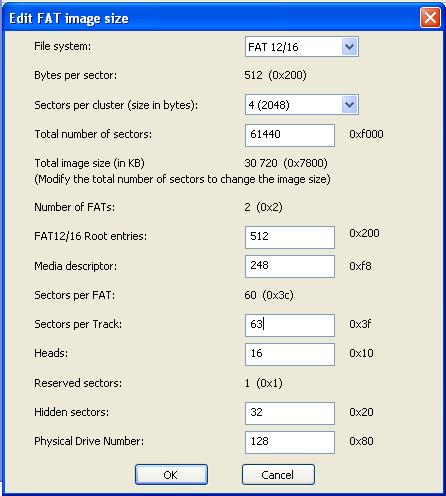 Edit FAT image size

File system: FAT 12/16

Bytes per sector: 512 (0x200)

Sectors per cluster (size in bytes): 4 (2048)

Total number of sectors: 61440 0xf000

Total image size (in KB) 30 720 (0x7800)
(Modify the total number of sectors to change the image size)

Number of FATs: 2 (0x2)

FAT12/16 Root entries: 512 0x200

Media descriptor: 248 0xf8

Sectors per FAT: 60 (0x3c)

Sectors per Track: 63 0x3f

Heads: 16 0x10

Reserved sectors: 1 (0x1)

Hidden sectors: 32 0x20

Physical Drive Number: 128 0x80

OK Cancel